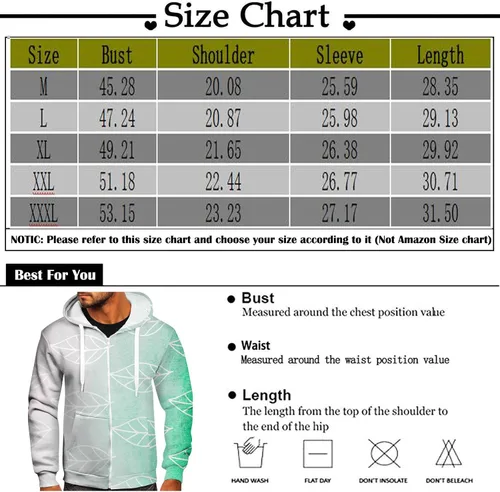 Size Chart

| Size | Bust | Shoulder | Sleeve | Length |
|---|---|---|---|---|
| M | 45.28 | 20.08 | 25.59 | 28.35 |
| L | 47.24 | 20.87 | 25.98 | 29.13 |
| XL | 49.21 | 21.65 | 26.38 | 29.92 |
| XXL | 51.18 | 22.44 | 26.77 | 30.71 |
| XXXL | 53.15 | 23.23 | 27.17 | 31.50 |

NOTIC: Please refer to this size chart and choose your size according to it (Not Amazon Size chart)

Best For You

Bust
Measured around the chest position value

Waist
Measured around the waist position value

Length
The length from the top of the shoulder to the end of the hip

HAND WASH
FLAT DAY
DON'T INSOLATE
DON'T BELEACH